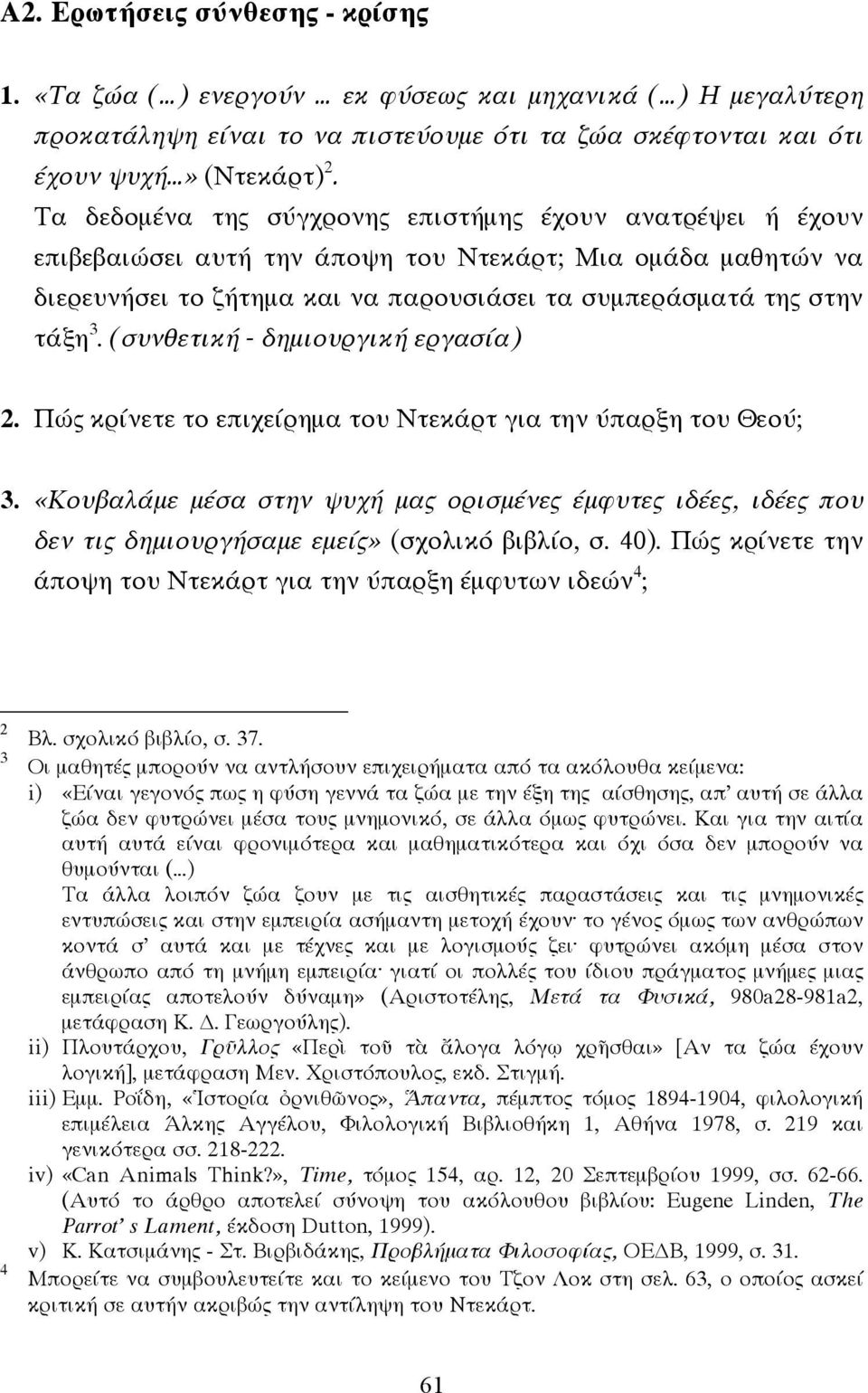 Α2. Ερωτήσεις σύνθεσης - κρίσης

1. «Τα ζώα (…) ενεργούν … εκ φύσεως και μηχανικά (…) Η μεγαλύτερη προκατάληψη είναι το να πιστεύουμε ότι τα ζώα σκέφτονται και ότι έχουν ψυχή…» (Ντεκάρτ) $^2$.
Τα δεδομένα της σύγχρονης επιστήμης έχουν ανατρέψει ή έχουν επιβεβαιώσει αυτή την άποψη του Ντεκάρτ; Μια ομάδα μαθητών να διερευνήσει το ζήτημα και να παρουσιάσει τα συμπεράσματά της στην τάξη$^3$. (συνθετική - δημιουργική εργασία)

2. Πώς κρίνετε το επιχείρημα του Ντεκάρτ για την ύπαρξη του Θεού;

3. «Κουβαλάμε μέσα στην ψυχή μας ορισμένες έμφυτες ιδέες, ιδέες που δεν τις δημιουργήσαμε εμείς» (σχολικό βιβλίο, σ. 40). Πώς κρίνετε την άποψη του Ντεκάρτ για την ύπαρξη έμφυτων ιδεών$^4$;

$^2$ Βλ. σχολικό βιβλίο, σ. 37.
$^3$ Οι μαθητές μπορούν να αντλήσουν επιχειρήματα από τα ακόλουθα κείμενα:
i) «Είναι γεγονός πως η φύση γεννά τα ζώα με την έξη της αίσθησης, απ' αυτή σε άλλα ζώα δεν φυτρώνει μέσα τους μνημονικό, σε άλλα όμως φυτρώνει. Και για την αιτία αυτή αυτά είναι φρονιμότερα και μαθηματικότερα και όχι όσα δεν μπορούν να θυμούνται (…)
Τα άλλα λοιπόν ζώα ζουν με τις αισθητικές παραστάσεις και τις μνημονικές εντυπώσεις και στην εμπειρία ασήμαντη μετοχή έχουν· το γένος όμως των ανθρώπων κοντά σ' αυτά και με τέχνες και με λογισμούς ζει· φυτρώνει ακόμη μέσα στον άνθρωπο από τη μνήμη εμπειρία· γιατί οι πολλές του ίδιου πράγματος μνήμες μιας εμπειρίας αποτελούν δύναμη» (Αριστοτέλης, Μετά τα Φυσικά, 980a28-981a2, μετάφραση Κ. Δ. Γεωργούλης).
ii) Πλουτάρχου, Γρῦλλος «Περὶ τοῦ τὰ ἄλογα λόγῳ χρῆσθαι» [Αν τα ζώα έχουν λογική], μετάφραση Μεν. Χριστόπουλος, εκδ. Στιγμή.
iii) Εμμ. Ροΐδη, «Ἱστορία ὀρνιθῶνος», Ἅπαντα, πέμπτος τόμος 1894-1904, φιλολογική επιμέλεια Άλκης Αγγέλου, Φιλολογική Βιβλιοθήκη 1, Αθήνα 1978, σ. 219 και γενικότερα σσ. 218-222.
iv) «Can Animals Think?», Time, τόμος 154, αρ. 12, 20 Σεπτεμβρίου 1999, σσ. 62-66. (Αυτό το άρθρο αποτελεί σύνοψη του ακόλουθου βιβλίου: Eugene Linden, The Parrot' s Lament, έκδοση Dutton, 1999).
v) Κ. Κατσιμάνης - Στ. Βιρβιδάκης, Προβλήματα Φιλοσοφίας, ΟΕΔΒ, 1999, σ. 31.
$^4$ Μπορείτε να συμβουλευτείτε και το κείμενο του Τζον Λοκ στη σελ. 63, ο οποίος ασκεί κριτική σε αυτήν ακριβώς την αντίληψη του Ντεκάρτ.

61